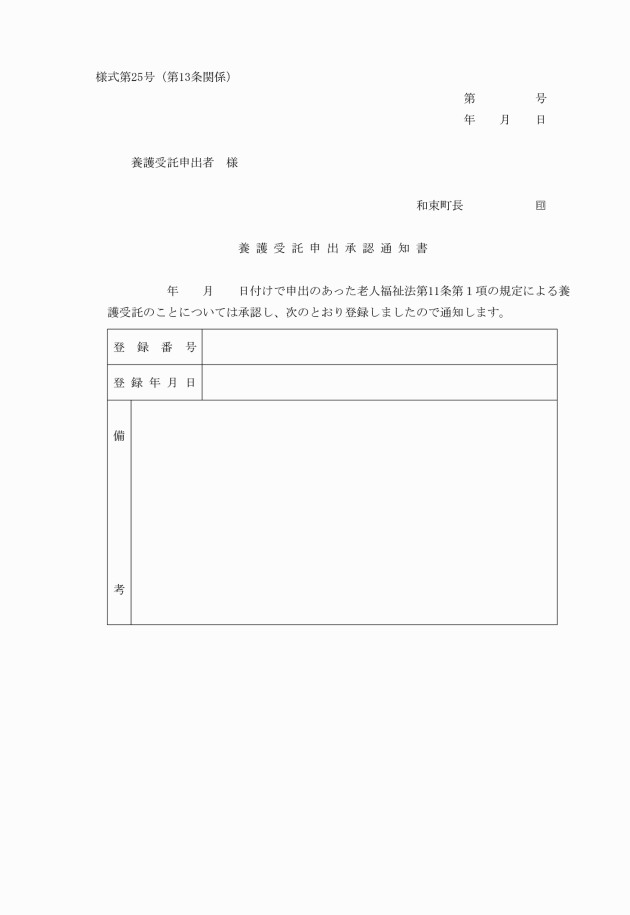 様式第25号（第13条関係）

第　　　号
年　月　日

養護受託申出者　様

和束町長　　　　㊞

養護受託申出承認通知書

年　月　日付けで申出のあった老人福祉法第11条第1項の規定による養護受託のことについては承認し、次のとおり登録しましたので通知します。

| 登録番号 | |
|---|---|
| 登録年月日 | |
| 備考 | |